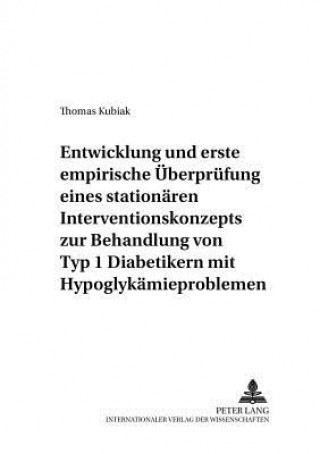 Thomas Kubiak

Entwicklung und erste empirische Überprüfung eines stationären Interventionskonzepts zur Behandlung von Typ 1 Diabetikern mit Hypoglykämieproblemen

PETER LANG
INTERNATIONALER VERLAG DER WISSENSCHAFTEN